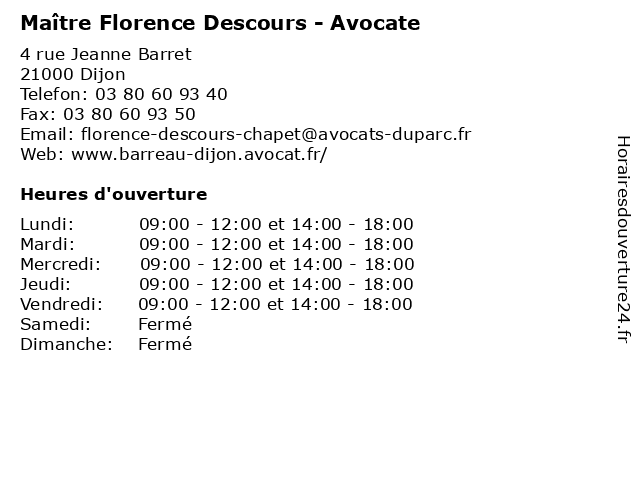 Maître Florence Descours - Avocate

4 rue Jeanne Barret
21000 Dijon
Telefon: 03 80 60 93 40
Fax: 03 80 60 93 50
Email: florence-descours-chapet@avocats-duparc.fr
Web: www.barreau-dijon.avocat.fr/

Heures d'ouverture

| | |
|---|---|
| Lundi: | 09:00 - 12:00 et 14:00 - 18:00 |
| Mardi: | 09:00 - 12:00 et 14:00 - 18:00 |
| Mercredi: | 09:00 - 12:00 et 14:00 - 18:00 |
| Jeudi: | 09:00 - 12:00 et 14:00 - 18:00 |
| Vendredi: | 09:00 - 12:00 et 14:00 - 18:00 |
| Samedi: | Fermé |
| Dimanche: | Fermé |

Horairesdouverture24.fr